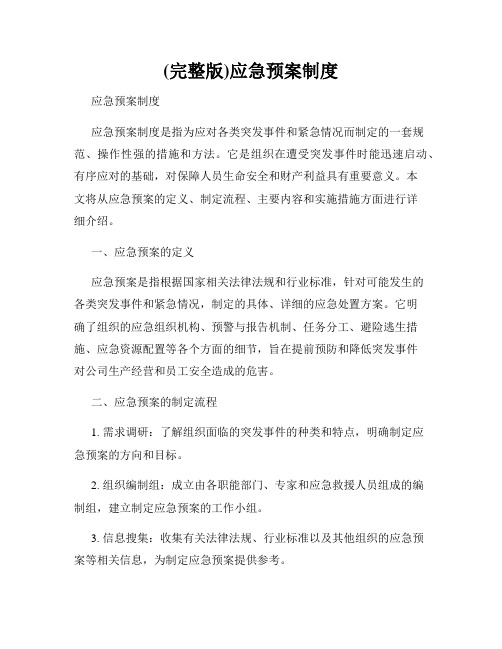 (完整版)应急预案制度

应急预案制度

应急预案制度是指为应对各类突发事件和紧急情况而制定的一套规范、操作性强的措施和方法。它是组织在遭受突发事件时能迅速启动、有序应对的基础，对保障人员生命安全和财产利益具有重要意义。本文将从应急预案的定义、制定流程、主要内容和实施措施方面进行详细介绍。

一、应急预案的定义

应急预案是指根据国家相关法律法规和行业标准，针对可能发生的各类突发事件和紧急情况，制定的具体、详细的应急处置方案。它明确了组织的应急组织机构、预警与报告机制、任务分工、避险逃生措施、应急资源配置等各个方面的细节，旨在提前预防和降低突发事件对公司生产经营和员工安全造成的危害。

二、应急预案的制定流程

1. 需求调研：了解组织面临的突发事件的种类和特点，明确制定应急预案的方向和目标。

2. 组织编制组：成立由各职能部门、专家和应急救援人员组成的编制组，建立制定应急预案的工作小组。

3. 信息搜集：收集有关法律法规、行业标准以及其他组织的应急预案等相关信息，为制定应急预案提供参考。